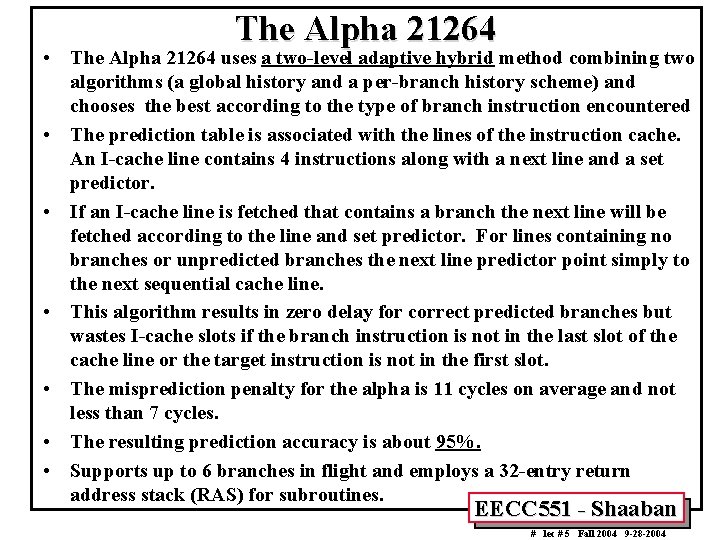 The Alpha 21264

• The Alpha 21264 uses a two-level adaptive hybrid method combining two algorithms (a global history and a per-branch history scheme) and chooses the best according to the type of branch instruction encountered

• The prediction table is associated with the lines of the instruction cache. An I-cache line contains 4 instructions along with a next line and a set predictor.

• If an I-cache line is fetched that contains a branch the next line will be fetched according to the line and set predictor. For lines containing no branches or unpredicted branches the next line predictor point simply to the next sequential cache line.

• This algorithm results in zero delay for correct predicted branches but wastes I-cache slots if the branch instruction is not in the last slot of the cache line or the target instruction is not in the first slot.

• The misprediction penalty for the alpha is 11 cycles on average and not less than 7 cycles.

• The resulting prediction accuracy is about 95%.

• Supports up to 6 branches in flight and employs a 32-entry return address stack (RAS) for subroutines.

EECC551 - Shaaban

# lec #5 Fall 2004 9-28-2004